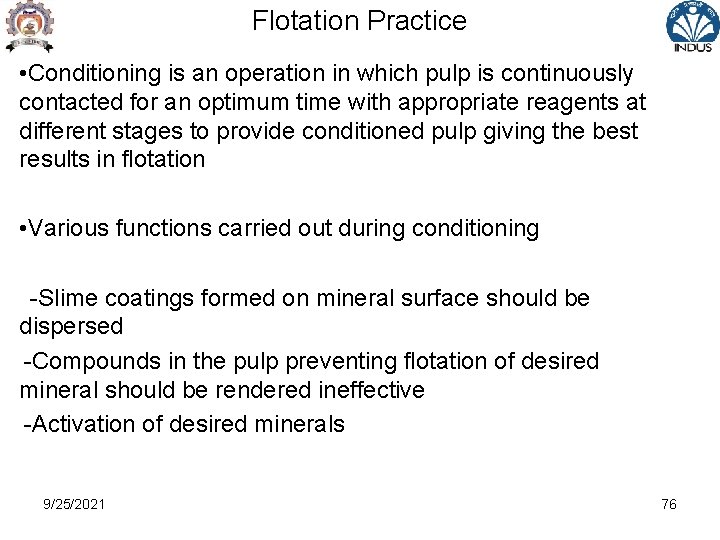 Flotation Practice

INDUS

• Conditioning is an operation in which pulp is continuously contacted for an optimum time with appropriate reagents at different stages to provide conditioned pulp giving the best results in flotation

• Various functions carried out during conditioning

- Slime coatings formed on mineral surface should be dispersed

- Compounds in the pulp preventing flotation of desired mineral should be rendered ineffective

- Activation of desired minerals

9/25/2021

76